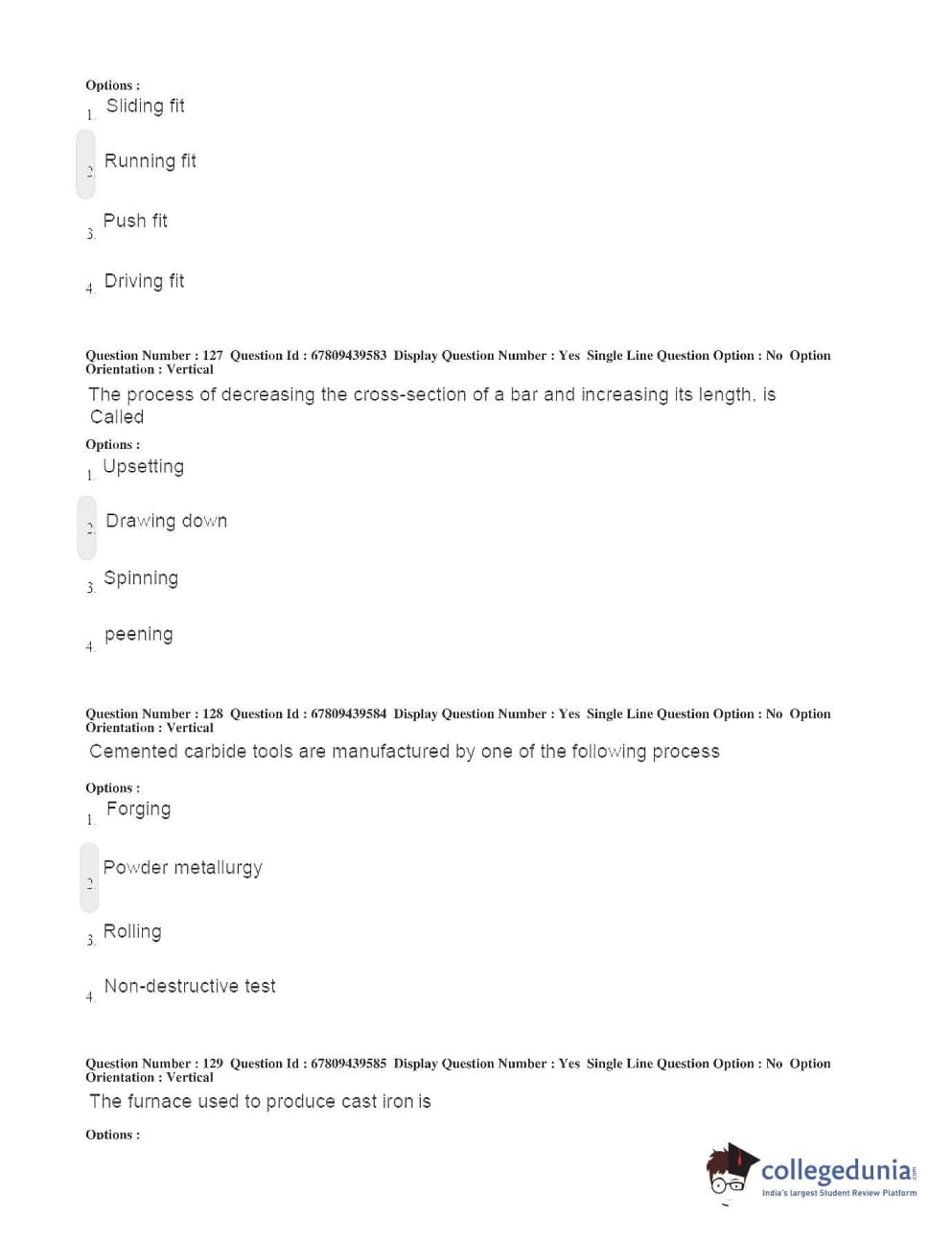 Options :
1. Sliding fit

2. Running fit

3. Push fit

4. Driving fit

Question Number : 127 Question Id : 67809439583 Display Question Number : Yes Single Line Question Option : No Option Orientation : Vertical

The process of decreasing the cross-section of a bar and increasing its length, is Called

Options :
1. Upsetting

2. Drawing down

3. Spinning

4. peening

Question Number : 128 Question Id : 67809439584 Display Question Number : Yes Single Line Question Option : No Option Orientation : Vertical

Cemented carbide tools are manufactured by one of the following process

Options :
1. Forging

2. Powder metallurgy

3. Rolling

4. Non-destructive test

Question Number : 129 Question Id : 67809439585 Display Question Number : Yes Single Line Question Option : No Option Orientation : Vertical

The furnace used to produce cast iron is

Options :

collegedunia.com
India's largest Student Review Platform